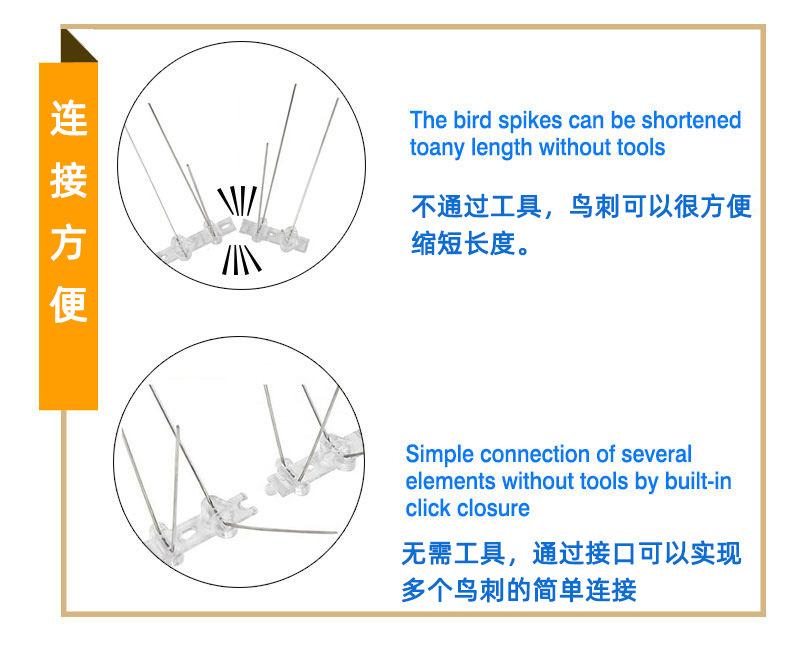 连接方便

The bird spikes can be shortened toany length without tools

不通过工具，鸟刺可以很方便缩短长度。

Simple connection of several elements without tools by built-in click closure

无需工具，通过接口可以实现多个鸟刺的简单连接